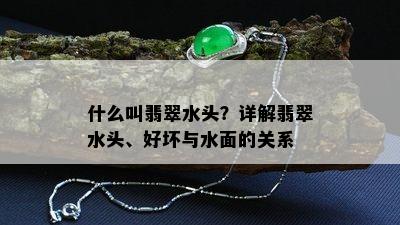 什么叫翡翠水头？详解翡翠水头、好坏与水面的关系